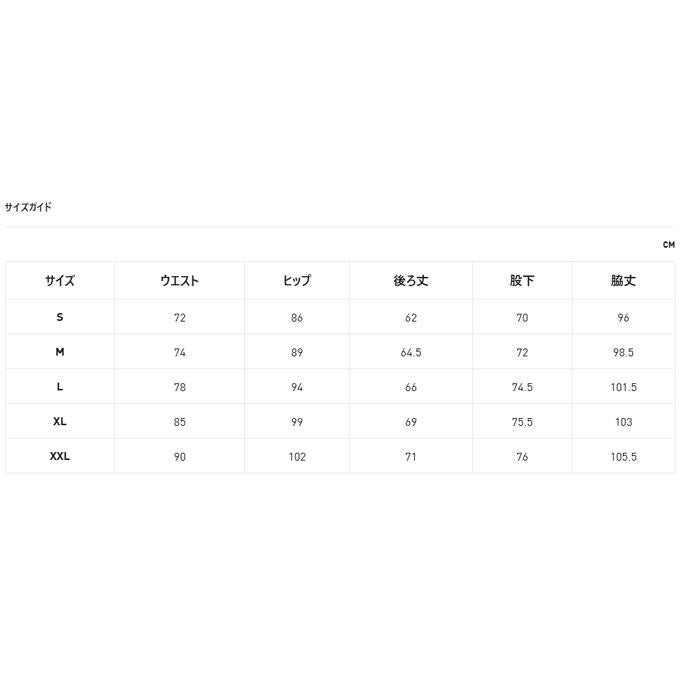 サイズガイド

CM

| サイズ | ウエスト | ヒップ | 後ろ丈 | 股下 | 脇丈 |
|---|---|---|---|---|---|
| S | 72 | 86 | 62 | 70 | 96 |
| M | 74 | 89 | 64.5 | 72 | 98.5 |
| L | 78 | 94 | 66 | 74.5 | 101.5 |
| XL | 85 | 99 | 69 | 75.5 | 103 |
| XXL | 90 | 102 | 71 | 76 | 105.5 |